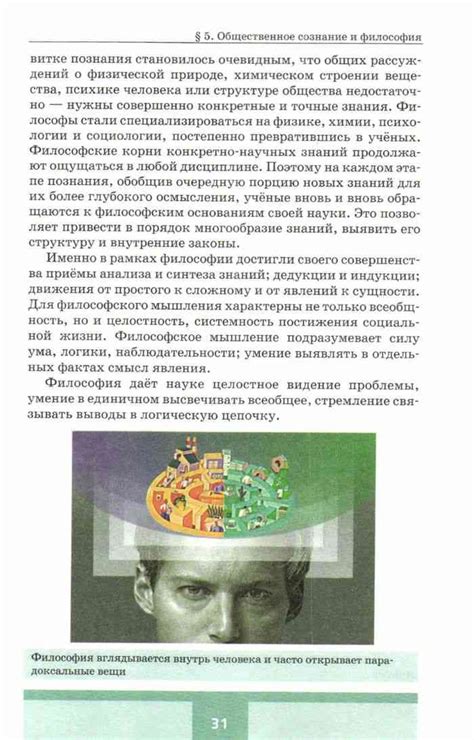 § 5. Общественное сознание и философия

витке познания становилось очевидным, что общих рассуждений о физической природе, химическом строении вещества, психике человека или структуре общества недостаточно — нужны совершенно конкретные и точные знания. Философы стали специализироваться на физике, химии, психологии и социологии, постепенно превратившись в учёных. Философские корни конкретно-научных знаний продолжают ощущаться в любой дисциплине. Поэтому на каждом этапе познания, обобщив очередную порцию новых знаний для их более глубокого осмысления, учёные вновь и вновь обращаются к философским основаниям своей науки. Это позволяет привести в порядок многообразие знаний, выявить его структуру и внутренние законы.

Именно в рамках философии достигли своего совершенства приёмы анализа и синтеза знаний; дедукции и индукции; движения от простого к сложному и от явлений к сущности. Для философского мышления характерны не только всеобщность, но и целостность, системность постижения социальной жизни. Философское мышление подразумевает силу ума, логики, наблюдательности; умение выявлять в отдельных фактах смысл явления.

Философия даёт науке целостное видение проблемы, умение в единичном высвечивать всеобщее, стремление связывать выводы в логическую цепочку.

Философия вглядывается внутрь человека и часто открывает парадоксальные вещи

31